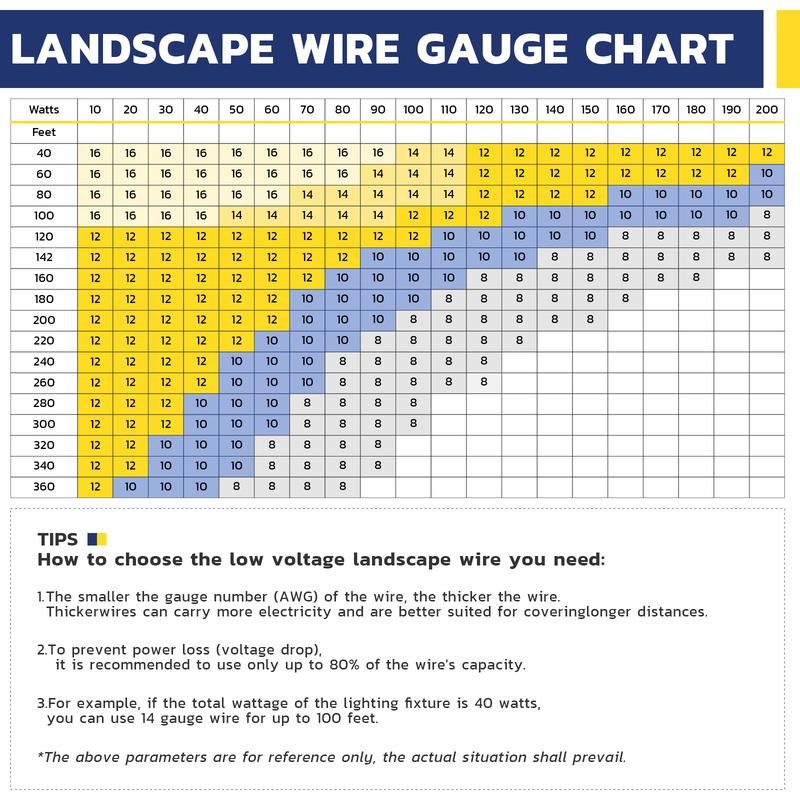 LANDSCAPE WIRE GAUGE CHART

| Watts | 10 | 20 | 30 | 40 | 50 | 60 | 70 | 80 | 90 | 100 | 110 | 120 | 130 | 140 | 150 | 160 | 170 | 180 | 190 | 200 |
|---|---|---|---|---|---|---|---|---|---|---|---|---|---|---|---|---|---|---|---|---|
| Feet | | | | | | | | | | | | | | | | | | | | |
| 40 | 16 | 16 | 16 | 16 | 16 | 16 | 16 | 16 | 16 | 14 | 14 | 12 | 12 | 12 | 12 | 12 | 12 | 12 | 12 | 12 |
| 60 | 16 | 16 | 16 | 16 | 16 | 16 | 16 | 16 | 14 | 14 | 14 | 12 | 12 | 12 | 12 | 12 | 12 | 12 | 12 | 10 |
| 80 | 16 | 16 | 16 | 16 | 16 | 16 | 14 | 14 | 14 | 14 | 14 | 12 | 12 | 12 | 12 | 10 | 10 | 10 | 10 | 10 |
| 100 | 16 | 16 | 16 | 16 | 14 | 14 | 14 | 14 | 14 | 12 | 12 | 12 | 10 | 10 | 10 | 10 | 10 | 10 | 10 | 8 |
| 120 | 12 | 12 | 12 | 12 | 12 | 12 | 12 | 12 | 12 | 12 | 10 | 10 | 10 | 10 | 10 | 8 | 8 | 8 | 8 | 8 |
| 142 | 12 | 12 | 12 | 12 | 12 | 12 | 12 | 12 | 10 | 10 | 10 | 10 | 10 | 8 | 8 | 8 | 8 | 8 | 8 | 8 |
| 160 | 12 | 12 | 12 | 12 | 12 | 12 | 12 | 10 | 10 | 10 | 10 | 8 | 8 | 8 | 8 | 8 | 8 | 8 | | |
| 180 | 12 | 12 | 12 | 12 | 12 | 12 | 10 | 10 | 10 | 10 | 8 | 8 | 8 | 8 | 8 | 8 | | | | |
| 200 | 12 | 12 | 12 | 12 | 12 | 12 | 10 | 10 | 10 | 8 | 8 | 8 | 8 | 8 | 8 | | | | | |
| 220 | 12 | 12 | 12 | 12 | 12 | 10 | 10 | 10 | 8 | 8 | 8 | 8 | 8 | | | | | | | |
| 240 | 12 | 12 | 12 | 12 | 10 | 10 | 10 | 8 | 8 | 8 | 8 | 8 | | | | | | | | |
| 260 | 12 | 12 | 12 | 12 | 10 | 10 | 10 | 8 | 8 | 8 | 8 | 8 | | | | | | | | |
| 280 | 12 | 12 | 12 | 10 | 10 | 10 | 8 | 8 | 8 | 8 | | | | | | | | | | |
| 300 | 12 | 12 | 12 | 10 | 10 | 10 | 8 | 8 | 8 | 8 | | | | | | | | | | |
| 320 | 12 | 12 | 10 | 10 | 10 | 8 | 8 | 8 | 8 | | | | | | | | | | | |
| 340 | 12 | 12 | 10 | 10 | 10 | 8 | 8 | 8 | 8 | | | | | | | | | | | |
| 360 | 12 | 10 | 10 | 10 | 8 | 8 | 8 | 8 | | | | | | | | | | | | |

TIPS
How to choose the low voltage landscape wire you need:

1.The smaller the gauge number (AWG) of the wire, the thicker the wire. Thickerwires can carry more electricity and are better suited for coveringlonger distances.

2.To prevent power loss (voltage drop), it is recommended to use only up to 80% of the wire's capacity.

3.For example, if the total wattage of the lighting fixture is 40 watts, you can use 14 gauge wire for up to 100 feet.

*The above parameters are for reference only, the actual situation shall prevail.